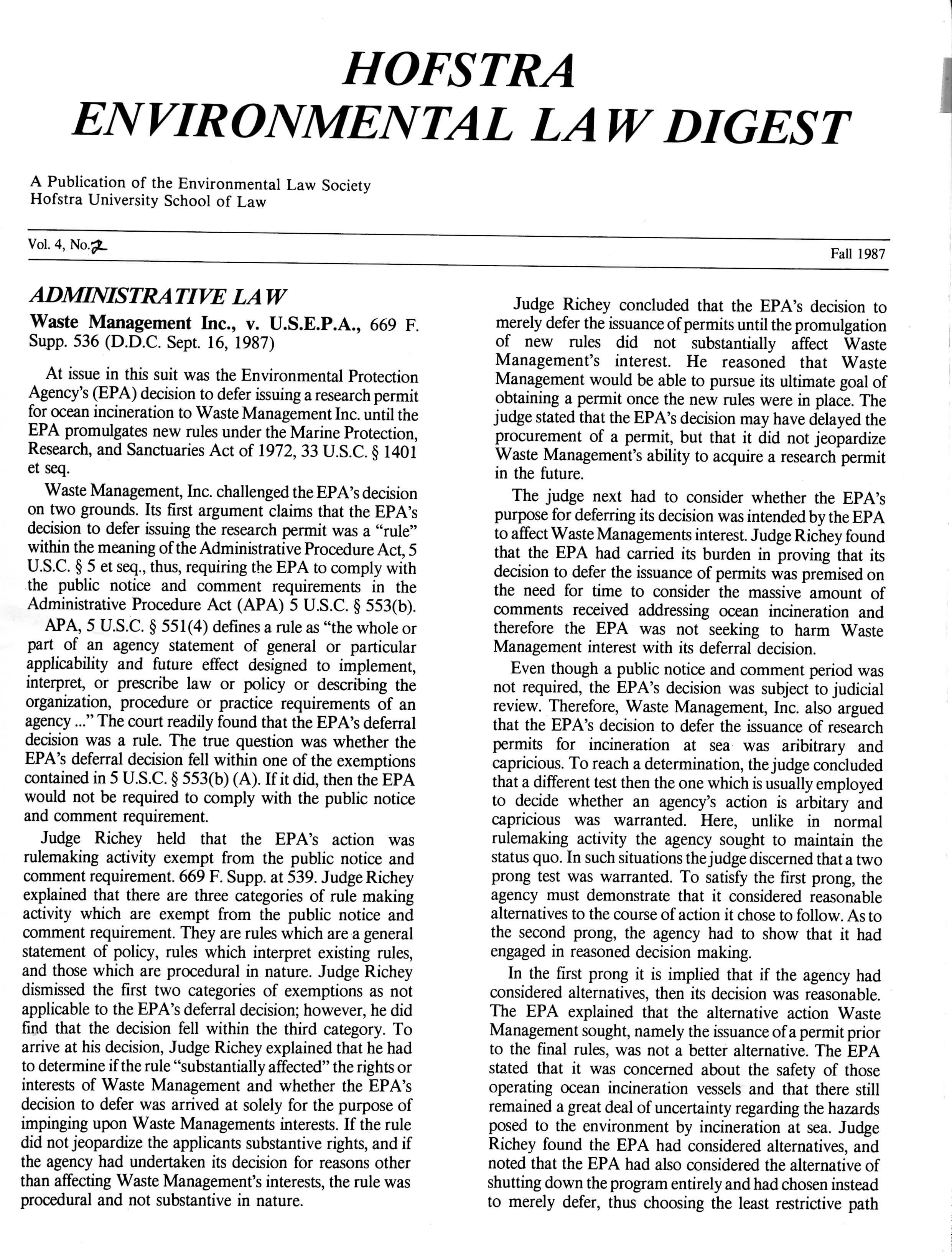 HOFSTRA
ENVIRONMENTAL LAW DIGEST

A Publication of the Environmental Law Society
Hofstra University School of Law

Vol. 4, No. 2

Fall 1987

ADMINISTRATIVE LAW

Waste Management Inc., v. U.S.E.P.A., 669 F. Supp. 536 (D.D.C. Sept. 16, 1987)

At issue in this suit was the Environmental Protection Agency's (EPA) decision to defer issuing a research permit for ocean incineration to Waste Management Inc. until the EPA promulgates new rules under the Marine Protection, Research, and Sanctuaries Act of 1972, 33 U.S.C. § 1401 et seq.

Waste Management, Inc. challenged the EPA's decision on two grounds. Its first argument claims that the EPA's decision to defer issuing the research permit was a "rule" within the meaning of the Administrative Procedure Act, 5 U.S.C. § 5 et seq., thus, requiring the EPA to comply with the public notice and comment requirements in the Administrative Procedure Act (APA) 5 U.S.C. § 553(b).

APA, 5 U.S.C. § 551(4) defines a rule as "the whole or part of an agency statement of general or particular applicability and future effect designed to implement, interpret, or prescribe law or policy or describing the organization, procedure or practice requirements of an agency ..." The court readily found that the EPA's deferral decision was a rule. The true question was whether the EPA's deferral decision fell within one of the exemptions contained in 5 U.S.C. § 553(b) (A). If it did, then the EPA would not be required to comply with the public notice and comment requirement.

Judge Richey held that the EPA's action was rulemaking activity exempt from the public notice and comment requirement. 669 F. Supp. at 539. Judge Richey explained that there are three categories of rule making activity which are exempt from the public notice and comment requirement. They are rules which are a general statement of policy, rules which interpret existing rules, and those which are procedural in nature. Judge Richey dismissed the first two categories of exemptions as not applicable to the EPA's deferral decision; however, he did find that the decision fell within the third category. To arrive at his decision, Judge Richey explained that he had to determine if the rule "substantially affected" the rights or interests of Waste Management and whether the EPA's decision to defer was arrived at solely for the purpose of impinging upon Waste Managements interests. If the rule did not jeopardize the applicants substantive rights, and if the agency had undertaken its decision for reasons other than affecting Waste Management's interests, the rule was procedural and not substantive in nature.

Judge Richey concluded that the EPA's decision to merely defer the issuance of permits until the promulgation of new rules did not substantially affect Waste Management's interest. He reasoned that Waste Management would be able to pursue its ultimate goal of obtaining a permit once the new rules were in place. The judge stated that the EPA's decision may have delayed the procurement of a permit, but that it did not jeopardize Waste Management's ability to acquire a research permit in the future.

The judge next had to consider whether the EPA's purpose for deferring its decision was intended by the EPA to affect Waste Managements interest. Judge Richey found that the EPA had carried its burden in proving that its decision to defer the issuance of permits was premised on the need for time to consider the massive amount of comments received addressing ocean incineration and therefore the EPA was not seeking to harm Waste Management interest with its deferral decision.

Even though a public notice and comment period was not required, the EPA's decision was subject to judicial review. Therefore, Waste Management, Inc. also argued that the EPA's decision to defer the issuance of research permits for incineration at sea was aribitrary and capricious. To reach a determination, the judge concluded that a different test then the one which is usually employed to decide whether an agency's action is arbitary and capricious was warranted. Here, unlike in normal rulemaking activity the agency sought to maintain the status quo. In such situations the judge discerned that a two prong test was warranted. To satisfy the first prong, the agency must demonstrate that it considered reasonable alternatives to the course of action it chose to follow. As to the second prong, the agency had to show that it had engaged in reasoned decision making.

In the first prong it is implied that if the agency had considered alternatives, then its decision was reasonable. The EPA explained that the alternative action Waste Management sought, namely the issuance of a permit prior to the final rules, was not a better alternative. The EPA stated that it was concerned about the safety of those operating ocean incineration vessels and that there still remained a great deal of uncertainty regarding the hazards posed to the environment by incineration at sea. Judge Richey found the EPA had considered alternatives, and noted that the EPA had also considered the alternative of shutting down the program entirely and had chosen instead to merely defer, thus choosing the least restrictive path